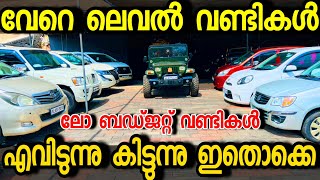 വേറെ ലെവൽ വണ്ടികൾ

ലോ ബഡ്ജറ്റ് വണ്ടികൾ

എവിടുന്നു കിട്ടുന്നു ഇതൊക്കെ